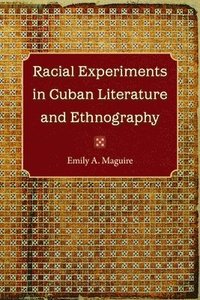 Racial Experiments in Cuban Literature and Ethnography

Emily A. Maguire